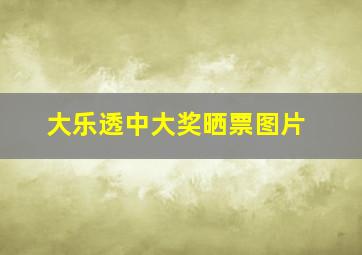 大乐透中大奖晒票图片